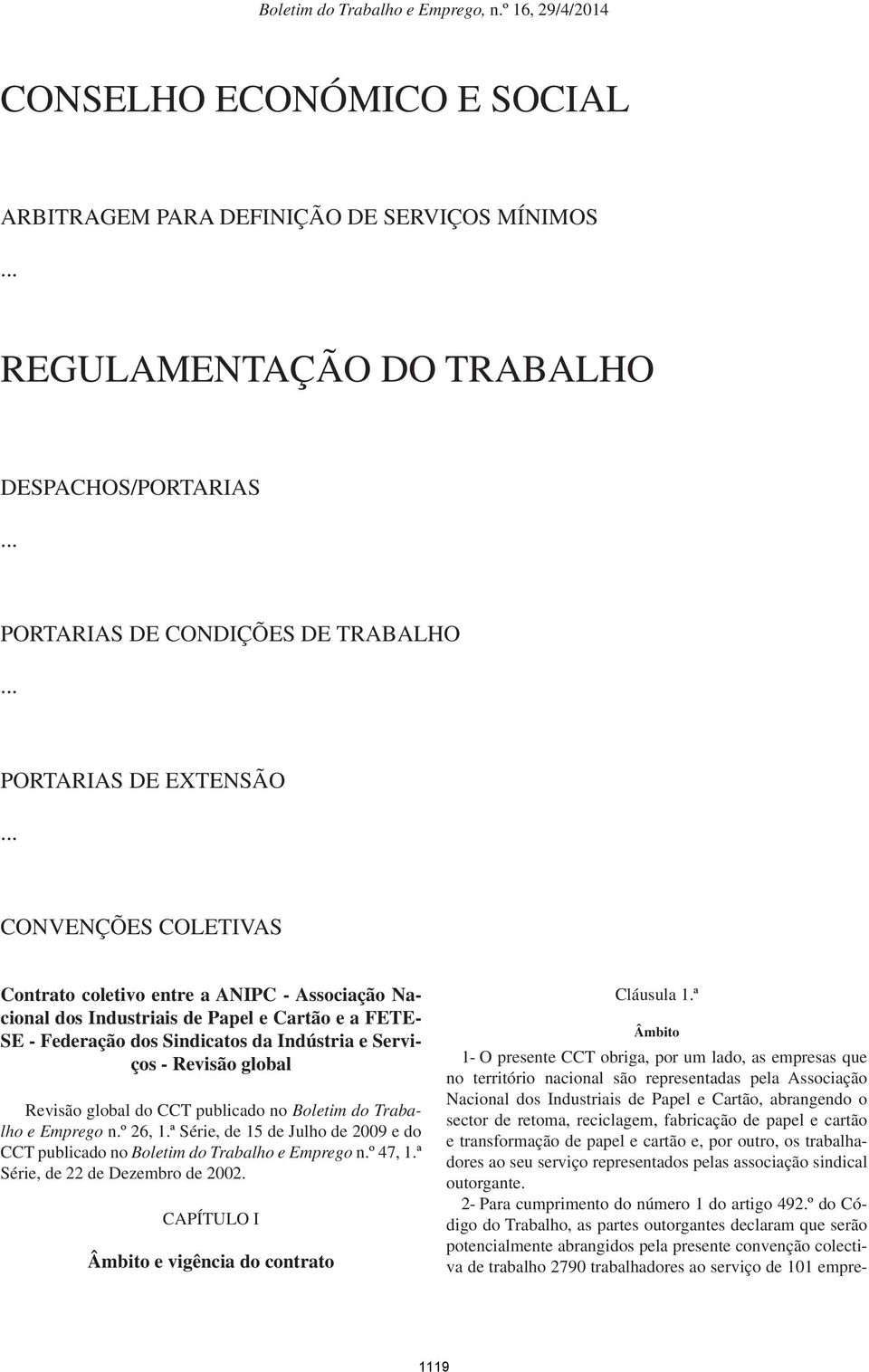 Boletim do Trabalho e Emprego, n.º 16, 29/4/2014

CONSELHO ECONÓMICO E SOCIAL

ARBITRAGEM PARA DEFINIÇÃO DE SERVIÇOS MÍNIMOS

...

REGULAMENTAÇÃO DO TRABALHO

DESPACHOS/PORTARIAS

...

PORTARIAS DE CONDIÇÕES DE TRABALHO

...

PORTARIAS DE EXTENSÃO

...

CONVENÇÕES COLETIVAS

Contrato coletivo entre a ANIPC - Associação Nacional dos Industriais de Papel e Cartão e a FETESE - Federação dos Sindicatos da Indústria e Serviços - Revisão global

Revisão global do CCT publicado no Boletim do Trabalho e Emprego n.º 26, 1.ª Série, de 15 de Julho de 2009 e do CCT publicado no Boletim do Trabalho e Emprego n.º 47, 1.ª Série, de 22 de Dezembro de 2002.

CAPÍTULO I

Âmbito e vigência do contrato

Cláusula 1.ª

Âmbito

1- O presente CCT obriga, por um lado, as empresas que no território nacional são representadas pela Associação Nacional dos Industriais de Papel e Cartão, abrangendo o sector de retoma, reciclagem, fabricação de papel e cartão e transformação de papel e cartão e, por outro, os trabalhadores ao seu serviço representados pelas associação sindical outorgante.

2- Para cumprimento do número 1 do artigo 492.º do Código do Trabalho, as partes outorgantes declaram que serão potencialmente abrangidos pela presente convenção colectiva de trabalho 2790 trabalhadores ao serviço de 101 empre-

1119